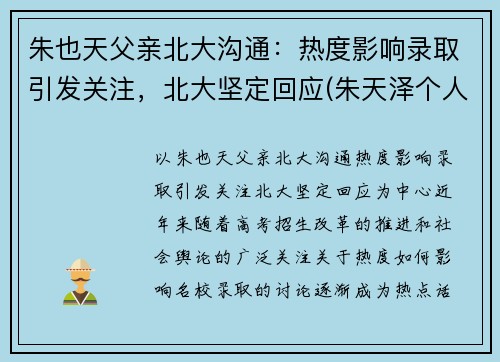 朱也天父亲北大沟通：热度影响录取引发关注，北大坚定回应(朱天泽个人

以朱也天父亲北大沟通热度影响录取引发关注北大坚定回应为中心近年来随着高考招生改革的推进和社会舆论的广泛关注关于热度如何影响名校录取的讨论逐渐成为热点话